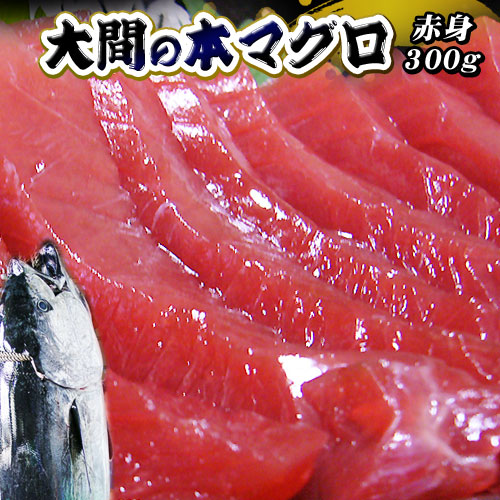 大間の本マグロ

赤身
300g